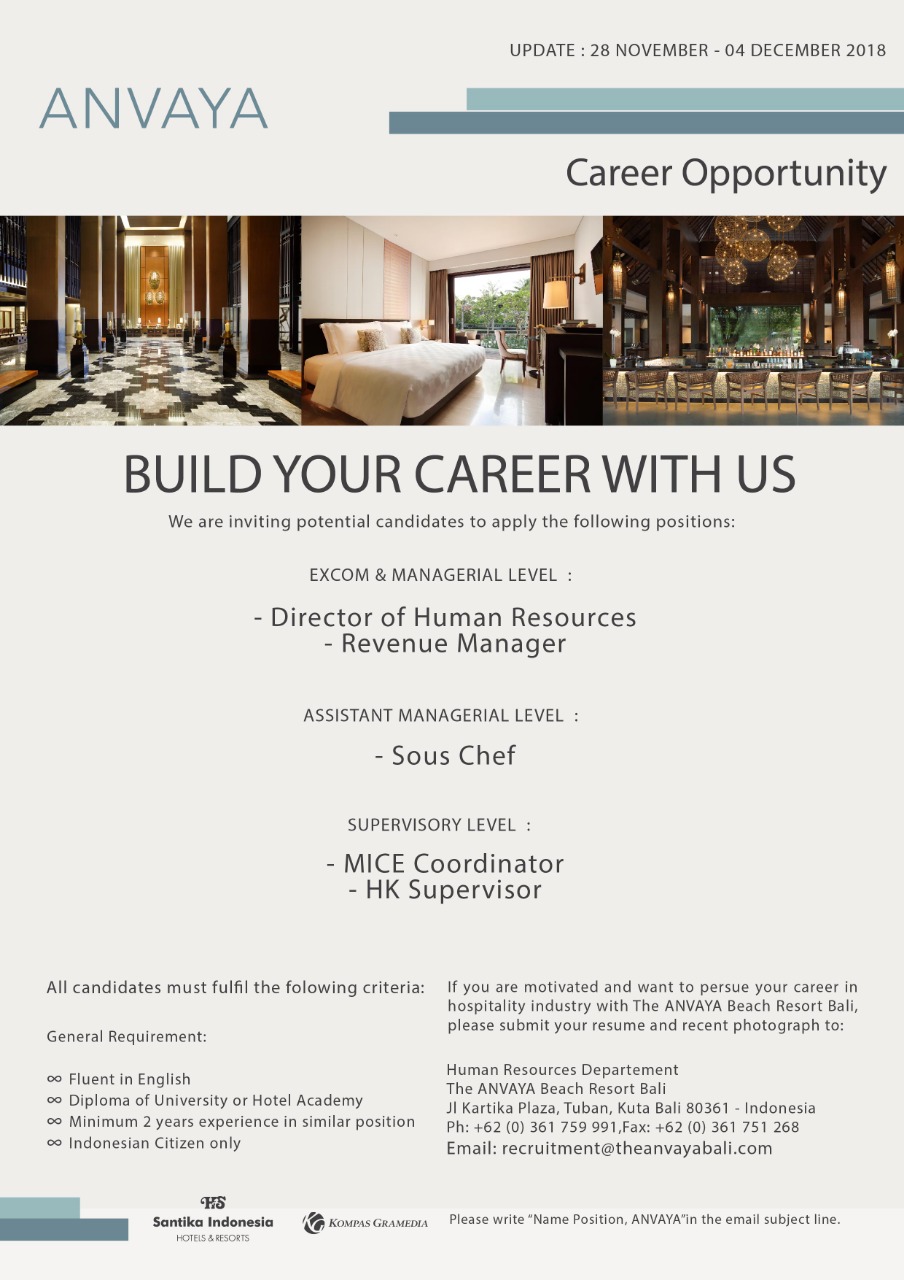 UPDATE : 28 NOVEMBER - 04 DECEMBER 2018

ANVAYA

Career Opportunity

BUILD YOUR CAREER WITH US

We are inviting potential candidates to apply the following positions:

EXCOM & MANAGERIAL LEVEL :

- Director of Human Resources
- Revenue Manager

ASSISTANT MANAGERIAL LEVEL :

- Sous Chef

SUPERVISORY LEVEL :

- MICE Coordinator
- HK Supervisor

All candidates must fulfil the folowing criteria:

General Requirement:

∞ Fluent in English
∞ Diploma of University or Hotel Academy
∞ Minimum 2 years experience in similar position
∞ Indonesian Citizen only

If you are motivated and want to persue your career in hospitality industry with The ANVAYA Beach Resort Bali, please submit your resume and recent photograph to:

Human Resources Departement
The ANVAYA Beach Resort Bali
Jl Kartika Plaza, Tuban, Kuta Bali 80361 - Indonesia
Ph: +62 (0) 361 759 991,Fax: +62 (0) 361 751 268
Email: recruitment@theanvayabali.com

HS
Santika Indonesia
HOTELS & RESORTS

KOMPAS GRAMEDIA

Please write "Name Position, ANVAYA"in the email subject line.